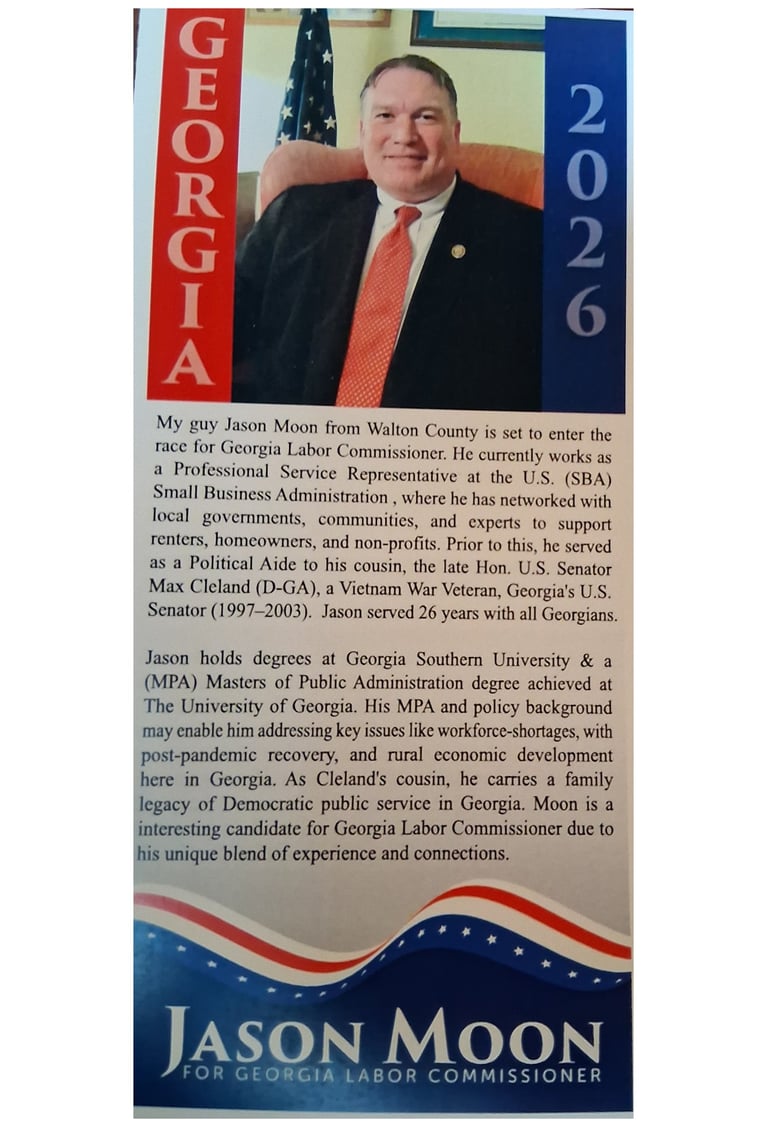 GEORGIA

2026

My guy Jason Moon from Walton County is set to enter the race for Georgia Labor Commissioner. He currently works as a Professional Service Representative at the U.S. (SBA) Small Business Administration , where he has networked with local governments, communities, and experts to support renters, homeowners, and non-profits. Prior to this, he served as a Political Aide to his cousin, the late Hon. U.S. Senator Max Cleland (D-GA), a Vietnam War Veteran, Georgia's U.S. Senator (1997–2003). Jason served 26 years with all Georgians.

Jason holds degrees at Georgia Southern University & a (MPA) Masters of Public Administration degree achieved at The University of Georgia. His MPA and policy background may enable him addressing key issues like workforce-shortages, with post-pandemic recovery, and rural economic development here in Georgia. As Cleland's cousin, he carries a family legacy of Democratic public service in Georgia. Moon is a interesting candidate for Georgia Labor Commissioner due to his unique blend of experience and connections.

JASON MOON
FOR GEORGIA LABOR COMMISSIONER